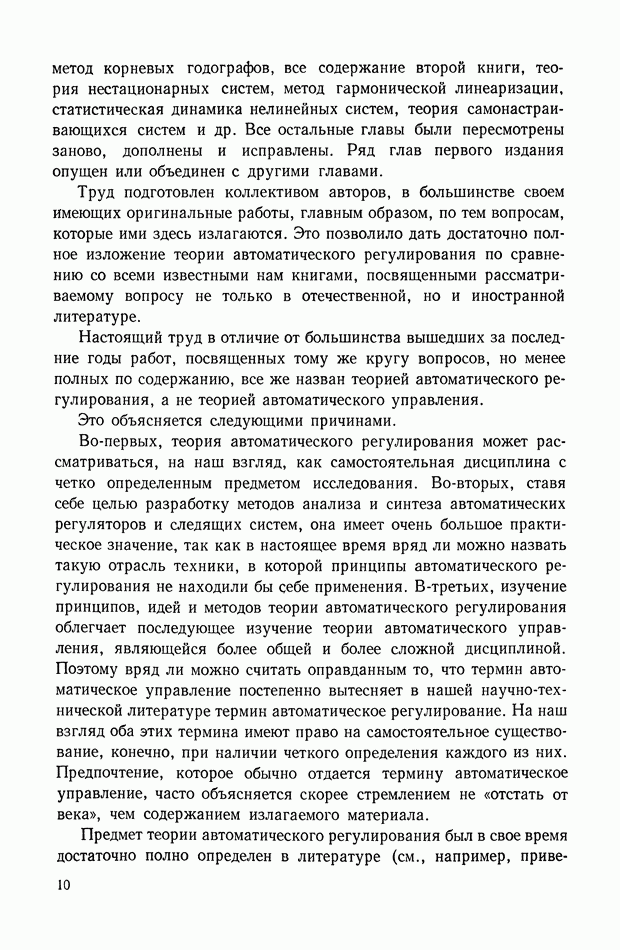 метод корневых годографов, все содержание второй книги, теория нестационарных систем, метод гармонической линеаризации, статистическая динамика нелинейных систем, теория самонастраивающихся систем и др. Все остальные главы были пересмотрены заново, дополнены и исправлены. Ряд глав первого издания опущен или объединен с другими главами.

Труд подготовлен коллективом авторов, в большинстве своем имеющих оригинальные работы, главным образом, по тем вопросам, которые ими здесь излагаются. Это позволило дать достаточно полное изложение теории автоматического регулирования по сравнению со всеми известными нам книгами, посвященными рассматриваемому вопросу не только в отечественной, но и иностранной литературе.

Настоящий труд в отличие от большинства вышедших за последние годы работ, посвященных тому же кругу вопросов, но менее полных по содержанию, все же назван теорией автоматического регулирования, а не теорией автоматического управления.

Это объясняется следующими причинами.

Во-первых, теория автоматического регулирования может рассматриваться, на наш взгляд, как самостоятельная дисциплина с четко определенным предметом исследования. Во-вторых, ставя себе целью разработку методов анализа и синтеза автоматических регуляторов и следящих систем, она имеет очень большое практическое значение, так как в настоящее время вряд ли можно назвать такую отрасль техники, в которой принципы автоматического регулирования не находили бы себе применения. В-третьих, изучение принципов, идей и методов теории автоматического регулирования облегчает последующее изучение теории автоматического управления, являющейся более общей и более сложной дисциплиной. Поэтому вряд ли можно считать оправданным то, что термин автоматическое управление постепенно вытесняет в нашей научно-технической литературе термин автоматическое регулирование. На наш взгляд оба этих термина имеют право на самостоятельное существование, конечно, при наличии четкого определения каждого из них. Предпочтение, которое обычно отдается термину автоматическое управление, часто объясняется скорее стремлением не «отстать от века», чем содержанием излагаемого материала.

Предмет теории автоматического регулирования был в свое время достаточно полно определен в литературе (см., например, приве-

10